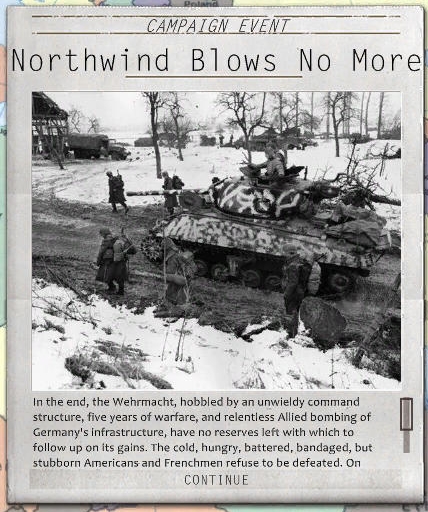 Poland

CAMPAIGN EVENT

Northwind Blows No More

In the end, the Wehrmacht, hobbled by an unwieldy command structure, five years of warfare, and relentless Allied bombing of Germany's infrastructure, have no reserves left with which to follow up on its gains. The cold, hungry, battered, bandaged, but stubborn Americans and Frenchmen refuse to be defeated. On

CONTINUE